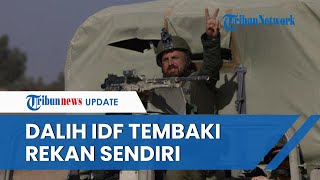 TribunNetwork

Tribunnews UPDATE

DALIH IDF TEMBAKI REKAN SENDIRI